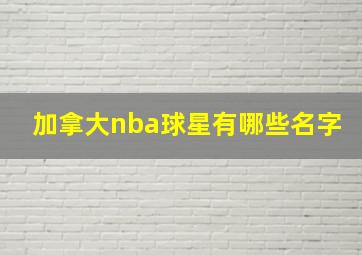 加拿大nba球星有哪些名字